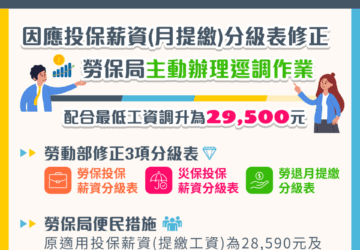 因應投保薪資(月提繳)分級表修正

勞保局主動辦理逕調作業

配合最低工資調升為29,500元

勞動部修正3項分級表

勞保投保薪資分級表

災保投保薪資分級表

勞退月提繳分級表

勞保局便民措施

原適用投保薪資(提繳工資)為28,590元及